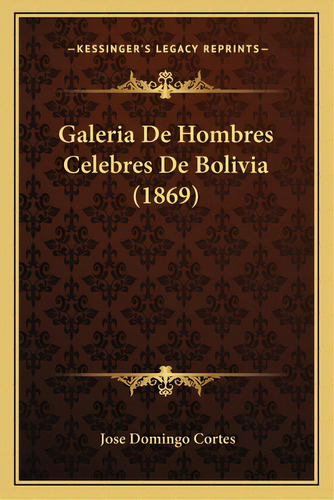 —KESSINGER'S LEGACY REPRINTS—

Galeria De Hombres Celebres De Bolivia (1869)

Jose Domingo Cortes